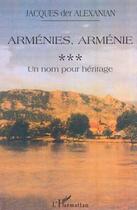 JACQUES der ALEXANIAN

ARMÉNIES, ARMÉNIE

***

Un nom pour héritage

L'Harmattan